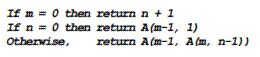 If m = 0 then return n + 1
If n = 0 then return A(m-1, 1)
Otherwise,     return A(m-1, A(m, n-1))